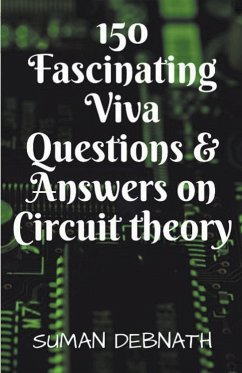 150 Fascinating Viva Questions & Answers on Circuit theory

SUMAN DEBNATH